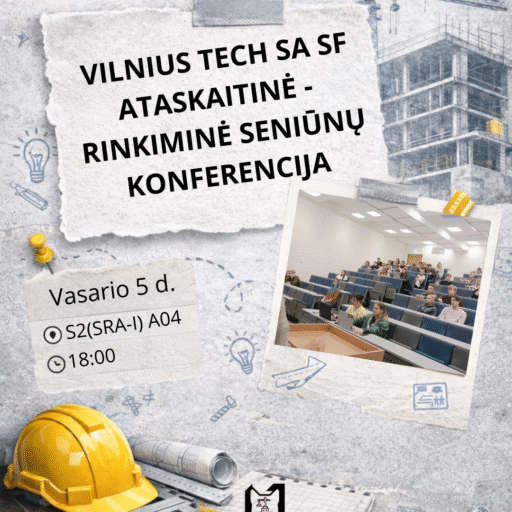 VILNIUS TECH SA SF ATASKAITINĖ - RINKIMINĖ SENIŪNŲ KONFERENCIJA

Vasario 5 d.

S2(SRA-I) A04

18:00